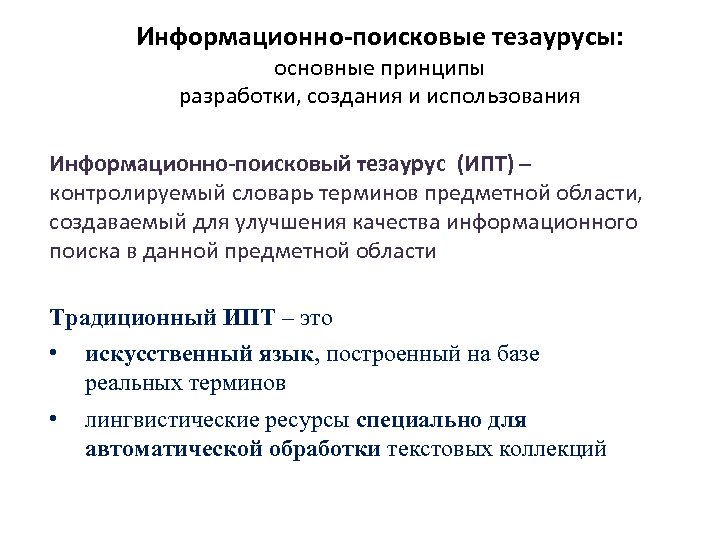 Информационно-поисковые тезаурусы:
основные принципы
разработки, создания и использования

Информационно-поисковый тезаурус (ИПТ) – контролируемый словарь терминов предметной области, создаваемый для улучшения качества информационного поиска в данной предметной области

Традиционный ИПТ – это

• искусственный язык, построенный на базе реальных терминов

• лингвистические ресурсы специально для автоматической обработки текстовых коллекций